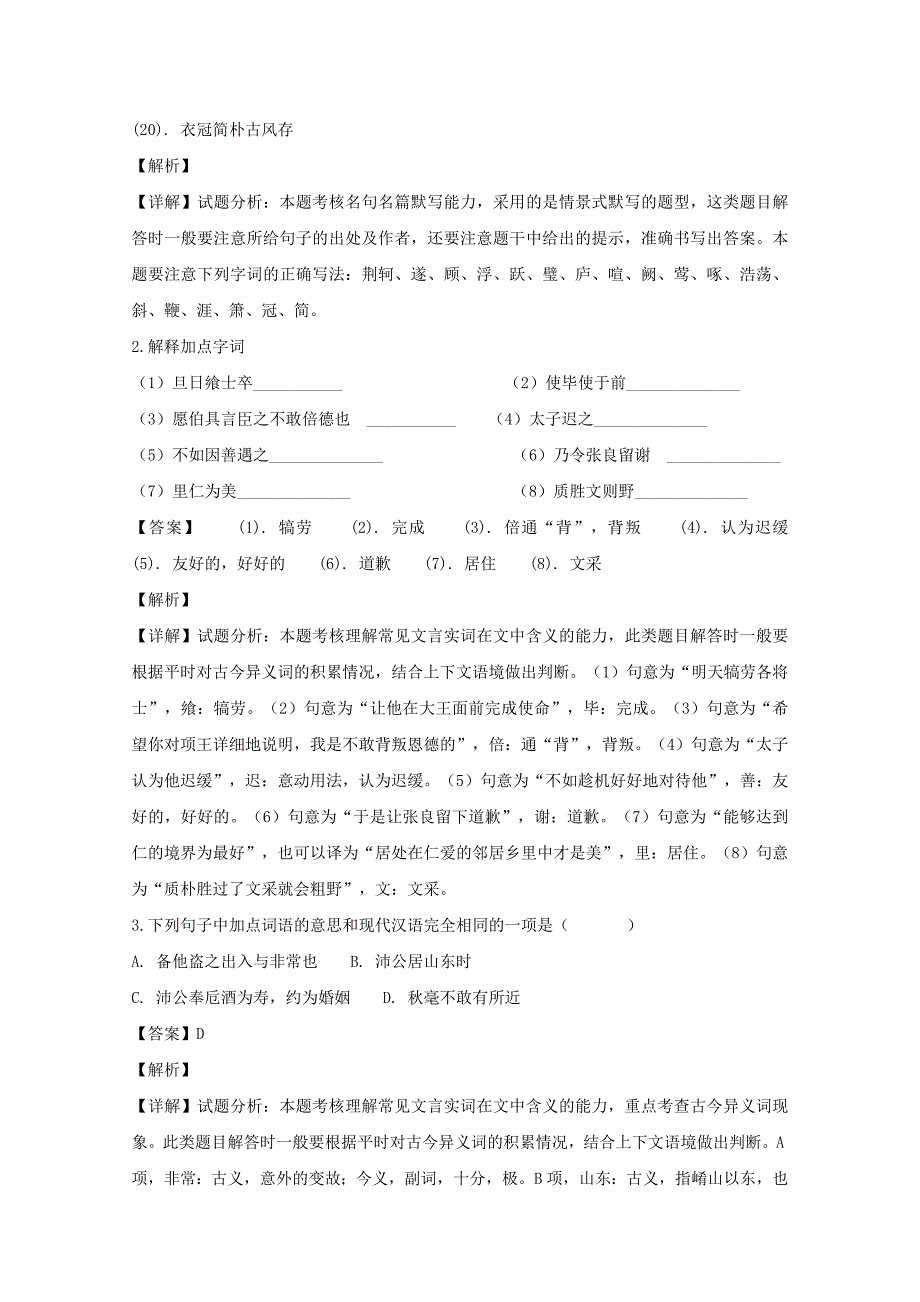 (20). 衣冠简朴古风存

【解析】

【详解】试题分析：本题考核名句名篇默写能力，采用的是情景式默写的题型，这类题目解答时一般要注意所给句子的出处及作者，还要注意题干中给出的提示，准确书写出答案。本题要注意下列字词的正确写法：荆轲、遂、顾、浮、跃、璧、庐、喧、阙、莺、啄、浩荡、斜、鞭、涯、箫、冠、简。

2.解释加点字词

（1）旦日飨士卒___________　　（2）使毕使于前______________

（3）愿伯具言臣之不敢倍德也 ___________　　（4）太子迟之______________

（5）不如因善遇之______________　　（6）乃令张良留谢 ______________

（7）里仁为美______________　　（8）质胜文则野______________

【答案】 (1). 犒劳 (2). 完成 (3). 倍通“背”，背叛 (4). 认为迟缓 (5). 友好的，好好的 (6). 道歉 (7). 居住 (8). 文采

【解析】

【详解】试题分析：本题考核理解常见文言实词在文中含义的能力，此类题目解答时一般要根据平时对古今异义词的积累情况，结合上下文语境做出判断。（1）句意为“明天犒劳各将士”，飨：犒劳。（2）句意为“让他在大王面前完成使命”，毕：完成。（3）句意为“希望你对项王详细地说明，我是不敢背叛恩德的”，倍：通“背”，背叛。（4）句意为“太子认为他迟缓”，迟：意动用法，认为迟缓。（5）句意为“不如趁机好好地对待他”，善：友好的，好好的。（6）句意为“于是让张良留下道歉”，谢：道歉。（7）句意为“能够达到仁的境界为最好”，也可以译为“居处在仁爱的邻居乡里中才是美”，里：居住。（8）句意为“质朴胜过了文采就会粗野”，文：文采。

3.下列句子中加点词语的意思和现代汉语完全相同的一项是（　　）

A. 备他盗之出入与非常也　　B. 沛公居山东时

C. 沛公奉卮酒为寿，约为婚姻　　D. 秋毫不敢有所近

【答案】D

【解析】

【详解】试题分析：本题考核理解常见文言实词在文中含义的能力，重点考查古今异义词现象。此类题目解答时一般要根据平时对古今异义词的积累情况，结合上下文语境做出判断。A项，非常：古义，意外的变故；今义，副词，十分，极。B项，山东：古义，指崤山以东，也